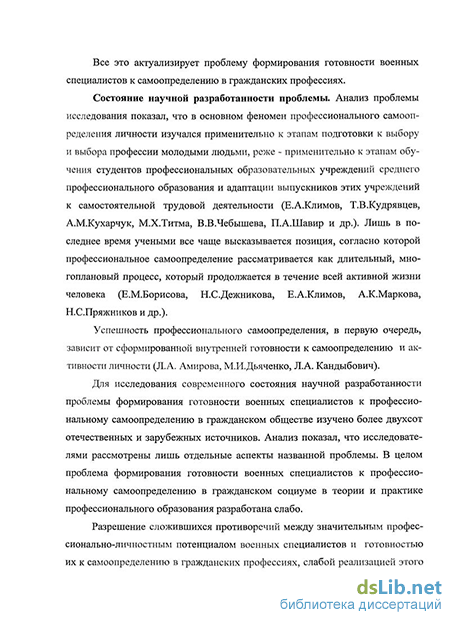 Все это актуализирует проблему формирования готовности военных специалистов к самоопределению в гражданских профессиях.

Состояние научной разработанности проблемы. Анализ проблемы исследования показал, что в основном феномен профессионального самоопределения личности изучался применительно к этапам подготовки к выбору и выбора профессии молодыми людьми, реже - применительно к этапам обучения студентов профессиональных образовательных учреждений среднего профессионального образования и адаптации выпускников этих учреждений к самостоятельной трудовой деятельности (Е.А.Климов, Т.В.Кудрявцев, А.М.Кухарчук, М.Х.Титма, В.В.Чебышева, П.А.Шавир и др.). Лишь в последнее время учеными все чаще высказывается позиция, согласно которой профессиональное самоопределение рассматривается как длительный, многоплановый процесс, который продолжается в течение всей активной жизни человека (Е.М.Борисова, Н.С.Дежникова, Е.А.Климов, А.К.Маркова, Н.С.Пряжников и др.).

Успешность профессионального самоопределения, в первую очередь, зависит от сформированной внутренней готовности к самоопределению и активности личности (Л.А. Амирова, М.И.Дьяченко, Л.А. Кандыбович).

Для исследования современного состояния научной разработанности проблемы формирования готовности военных специалистов к профессиональному самоопределению в гражданском обществе изучено более двухсот отечественных и зарубежных источников. Анализ показал, что исследователями рассмотрены лишь отдельные аспекты названной проблемы. В целом проблема формирования готовности военных специалистов к профессиональному самоопределению в гражданском социуме в теории и практике профессионального образования разработана слабо.

Разрешение сложившихся противоречий между значительным профессионально-личностным потенциалом военных специалистов и готовностью их к самоопределению в гражданских профессиях, слабой реализацией этого

dsLib.net
библиотека диссертаций